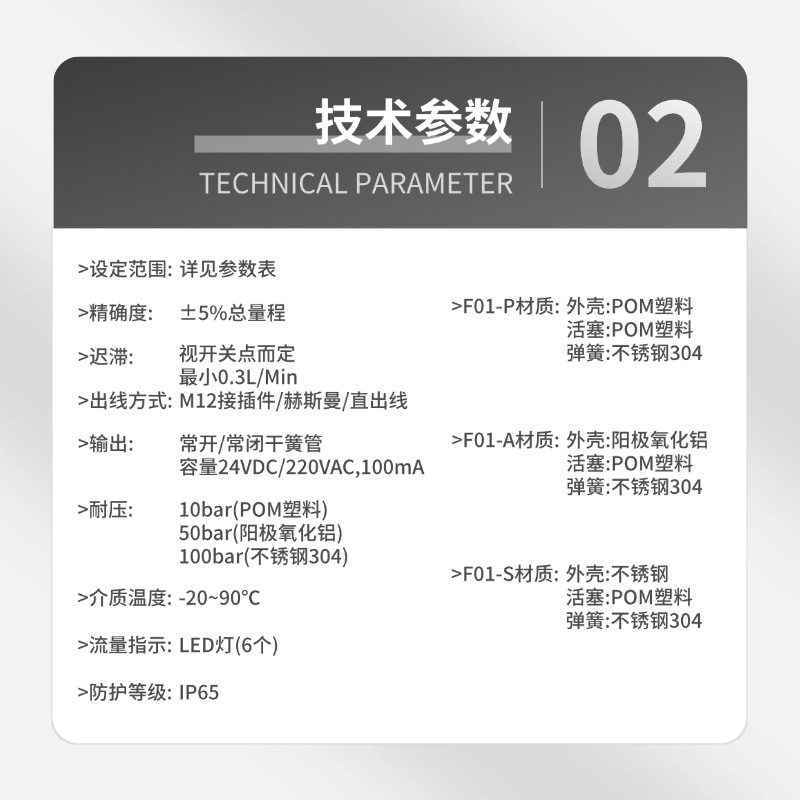 技术参数
TECHNICAL PARAMETER
02

>设定范围: 详见参数表

>精确度: ±5%总量程

>迟滞: 视开关点而定
最小0.3L/Min

>出线方式: M12接插件/赫斯曼/直出线

>输出: 常开/常闭干簧管
容量24VDC/220VAC,100mA

>耐压: 10bar(POM塑料)
50bar(阳极氧化铝)
100bar(不锈钢304)

>介质温度: -20~90°C

>流量指示: LED灯(6个)

>防护等级: IP65

>F01-P材质: 外壳:POM塑料
活塞:POM塑料
弹簧:不锈钢304

>F01-A材质: 外壳:阳极氧化铝
活塞:POM塑料
弹簧:不锈钢304

>F01-S材质: 外壳:不锈钢
活塞:POM塑料
弹簧:不锈钢304